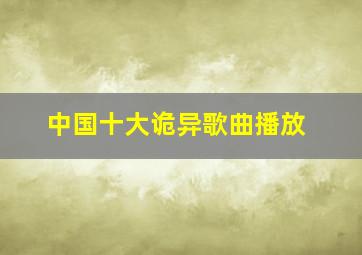 中国十大诡异歌曲播放